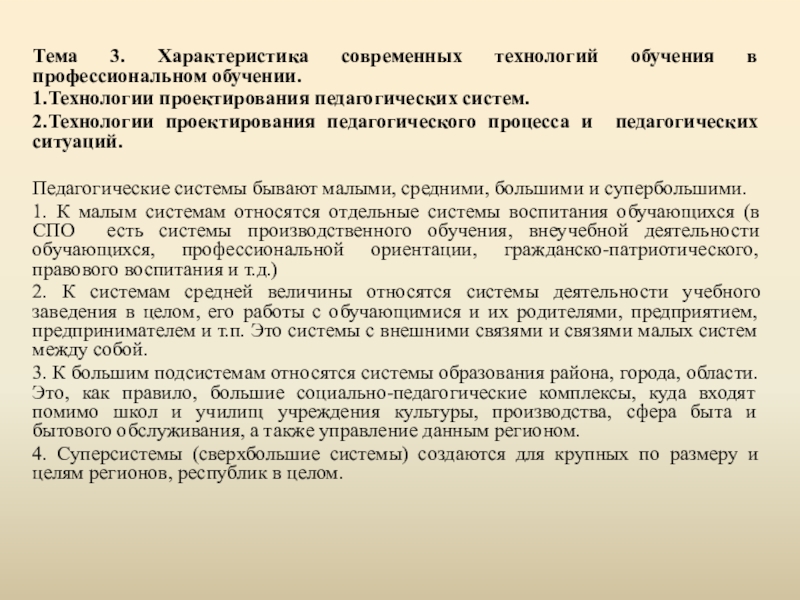 Тема 3. Характеристика современных технологий обучения в профессиональном обучении.
1.Технологии проектирования педагогических систем.
2.Технологии проектирования педагогического процесса и педагогических ситуаций.

Педагогические системы бывают малыми, средними, большими и супербольшими.
1. К малым системам относятся отдельные системы воспитания обучающихся (в СПО есть системы производственного обучения, внеучебной деятельности обучающихся, профессиональной ориентации, гражданско-патриотического, правового воспитания и т.д.)
2. К системам средней величины относятся системы деятельности учебного заведения в целом, его работы с обучающимися и их родителями, предприятием, предпринимателем и т.п. Это системы с внешними связями и связями малых систем между собой.
3. К большим подсистемам относятся системы образования района, города, области. Это, как правило, большие социально-педагогические комплексы, куда входят помимо школ и училищ учреждения культуры, производства, сфера быта и бытового обслуживания, а также управление данным регионом.
4. Суперсистемы (сверхбольшие системы) создаются для крупных по размеру и целям регионов, республик в целом.